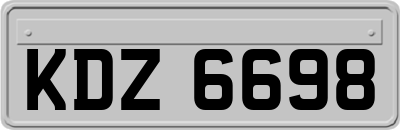 KDZ 6698